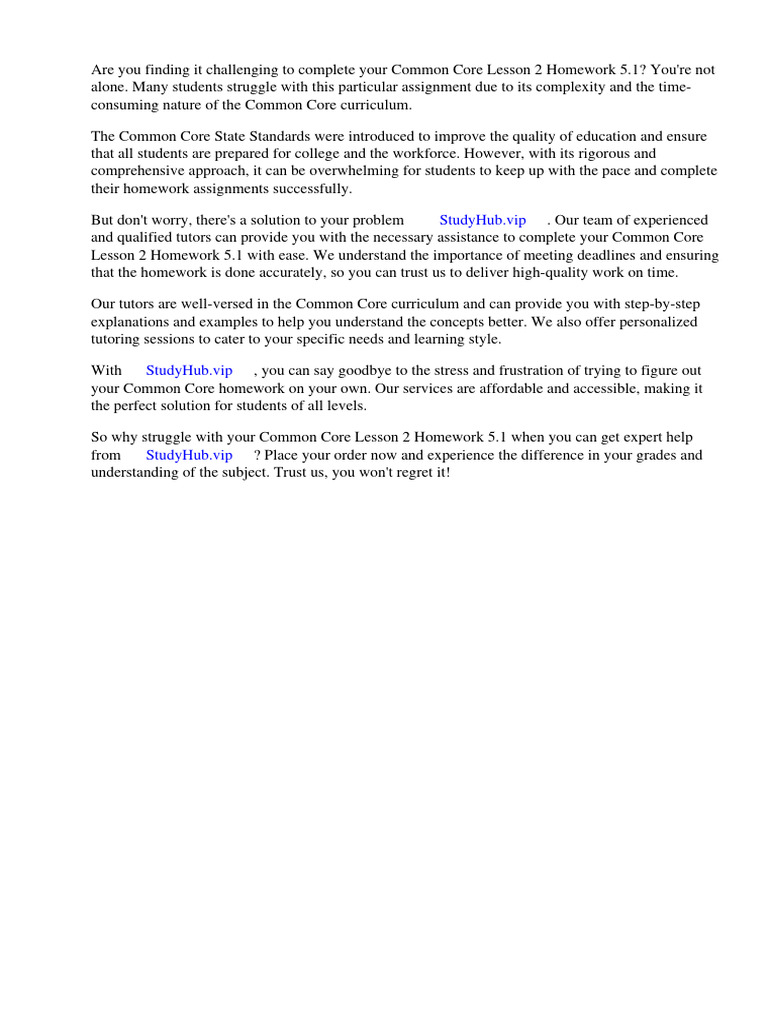 Are you finding it challenging to complete your Common Core Lesson 2 Homework 5.1? You're not alone. Many students struggle with this particular assignment due to its complexity and the time-consuming nature of the Common Core curriculum.

The Common Core State Standards were introduced to improve the quality of education and ensure that all students are prepared for college and the workforce. However, with its rigorous and comprehensive approach, it can be overwhelming for students to keep up with the pace and complete their homework assignments successfully.

But don't worry, there's a solution to your problem StudyHub.vip . Our team of experienced and qualified tutors can provide you with the necessary assistance to complete your Common Core Lesson 2 Homework 5.1 with ease. We understand the importance of meeting deadlines and ensuring that the homework is done accurately, so you can trust us to deliver high-quality work on time.

Our tutors are well-versed in the Common Core curriculum and can provide you with step-by-step explanations and examples to help you understand the concepts better. We also offer personalized tutoring sessions to cater to your specific needs and learning style.

With StudyHub.vip , you can say goodbye to the stress and frustration of trying to figure out your Common Core homework on your own. Our services are affordable and accessible, making it the perfect solution for students of all levels.

So why struggle with your Common Core Lesson 2 Homework 5.1 when you can get expert help from StudyHub.vip ? Place your order now and experience the difference in your grades and understanding of the subject. Trust us, you won't regret it!